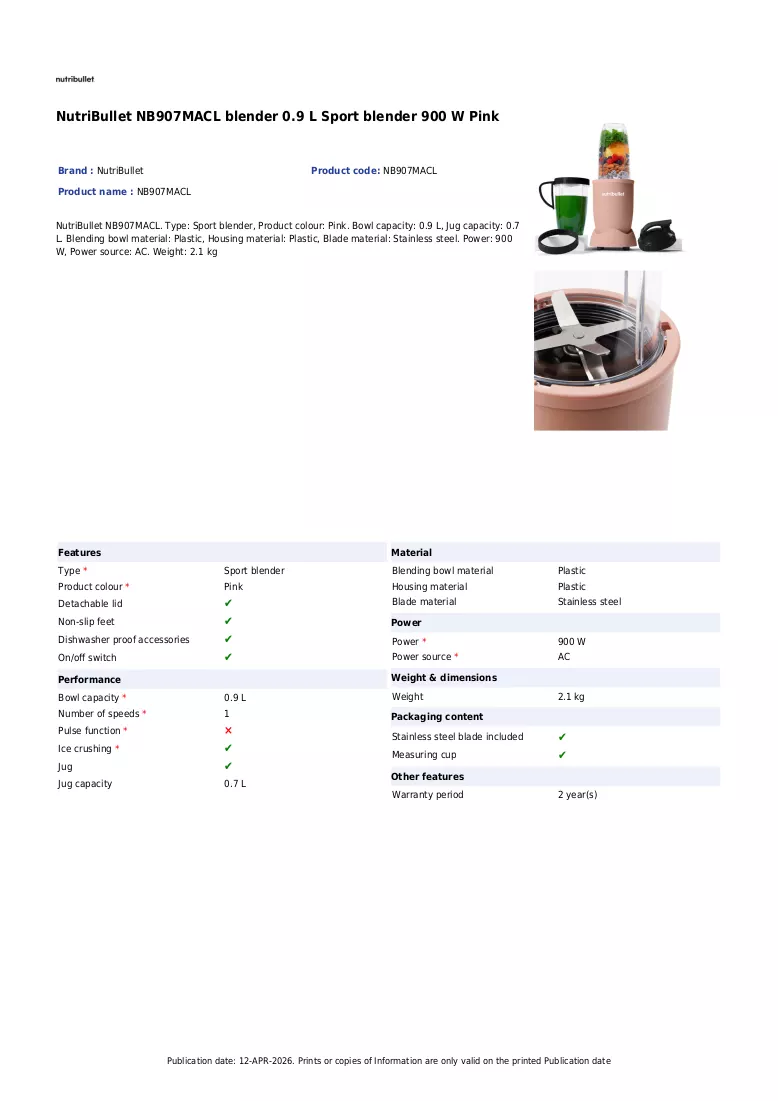 nutribullet

NutriBullet NB907MACL blender 0.9 L Sport blender 900 W Pink

Brand : NutriBullet

Product code: NB907MACL

Product name : NB907MACL

NutriBullet NB907MACL. Type: Sport blender, Product colour: Pink. Bowl capacity: 0.9 L, Jug capacity: 0.7 L. Blending bowl material: Plastic, Housing material: Plastic, Blade material: Stainless steel. Power: 900 W, Power source: AC. Weight: 2.1 kg

Features
Type * Sport blender
Product colour * Pink
Detachable lid ✔
Non-slip feet ✔
Dishwasher proof accessories ✔
On/off switch ✔

Performance
Bowl capacity * 0.9 L
Number of speeds * 1
Pulse function * ✕
Ice crushing * ✔
Jug ✔
Jug capacity 0.7 L

Material
Blending bowl material Plastic
Housing material Plastic
Blade material Stainless steel

Power
Power * 900 W
Power source * AC

Weight & dimensions
Weight 2.1 kg

Packaging content
Stainless steel blade included ✔
Measuring cup ✔

Other features
Warranty period 2 year(s)

Publication date: 12-APR-2026. Prints or copies of Information are only valid on the printed Publication date